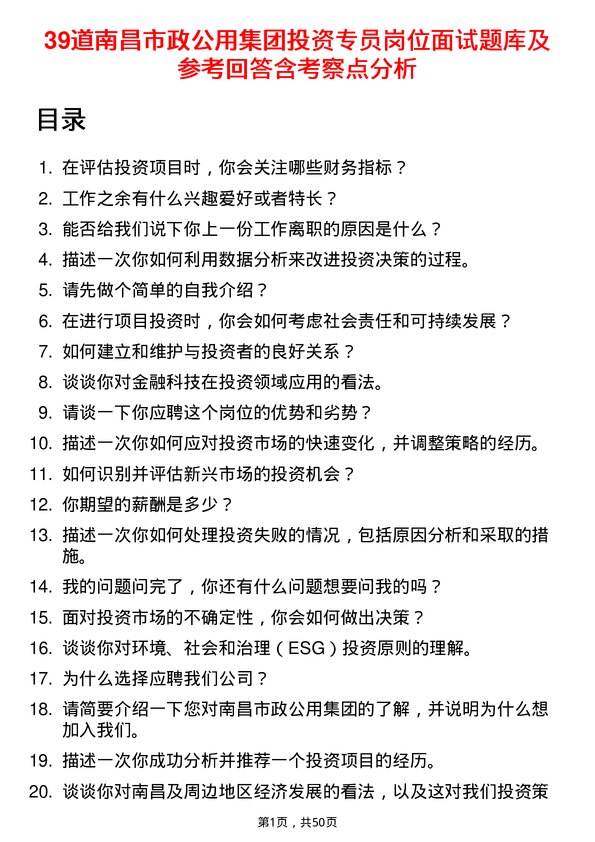 39道南昌市政公用集团投资专员岗位面试题库及参考回答含考察点分析

目录

1. 在评估投资项目时，你会关注哪些财务指标？
2. 工作之余有什么兴趣爱好或者特长？
3. 能否给我们说下你上一份工作离职的原因是什么？
4. 描述一次你如何利用数据分析来改进投资决策的过程。
5. 请先做个简单的自我介绍？
6. 在进行项目投资时，你会如何考虑社会责任和可持续发展？
7. 如何建立和维护与投资者的良好关系？
8. 谈谈你对金融科技在投资领域应用的看法。
9. 请谈一下你应聘这个岗位的优势和劣势？
10. 描述一次你如何应对投资市场的快速变化，并调整策略的经历。
11. 如何识别并评估新兴市场的投资机会？
12. 你期望的薪酬是多少？
13. 描述一次你如何处理投资失败的情况，包括原因分析和采取的措施。
14. 我的问题问完了，你还有什么问题想要问我的吗？
15. 面对投资市场的不确定性，你会如何做出决策？
16. 谈谈你对环境、社会和治理（ESG）投资原则的理解。
17. 为什么选择应聘我们公司？
18. 请简要介绍一下您对南昌市政公用集团的了解，并说明为什么想加入我们。
19. 描述一次你成功分析并推荐一个投资项目的经历。
20. 谈谈你对南昌及周边地区经济发展的看法，以及这对我们投资策

第1页，共50页